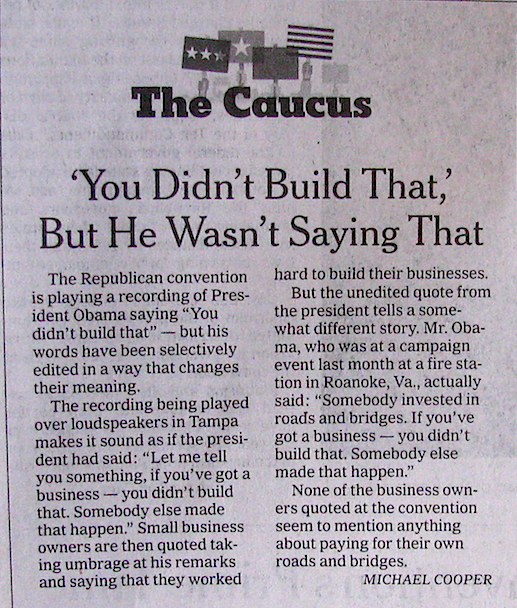 The Caucus

'You Didn't Build That,' But He Wasn't Saying That

The Republican convention is playing a recording of President Obama saying "You didn't build that" — but his words have been selectively edited in a way that changes their meaning.

The recording being played over loudspeakers in Tampa makes it sound as if the president had said: "Let me tell you something, if you've got a business — you didn't build that. Somebody else made that happen." Small business owners are then quoted taking umbrage at his remarks and saying that they worked hard to build their businesses.

But the unedited quote from the president tells a somewhat different story. Mr. Obama, who was at a campaign event last month at a fire station in Roanoke, Va., actually said: "Somebody invested in roads and bridges. If you've got a business — you didn't build that. Somebody else made that happen."

None of the business owners quoted at the convention seem to mention anything about paying for their own roads and bridges.

MICHAEL COOPER